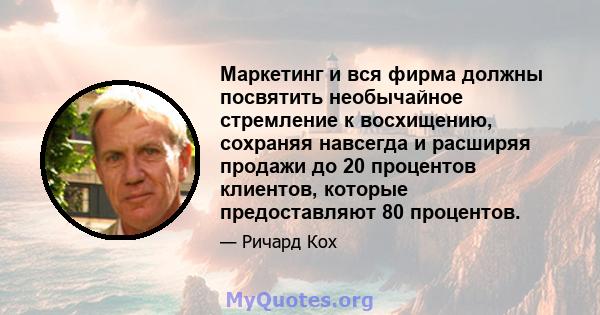 Маркетинг и вся фирма должны посвятить необычайное стремление к восхищению, сохраняя навсегда и расширяя продажи до 20 процентов клиентов, которые предоставляют 80 процентов.

— Ричард Кох

MyQuotes.org